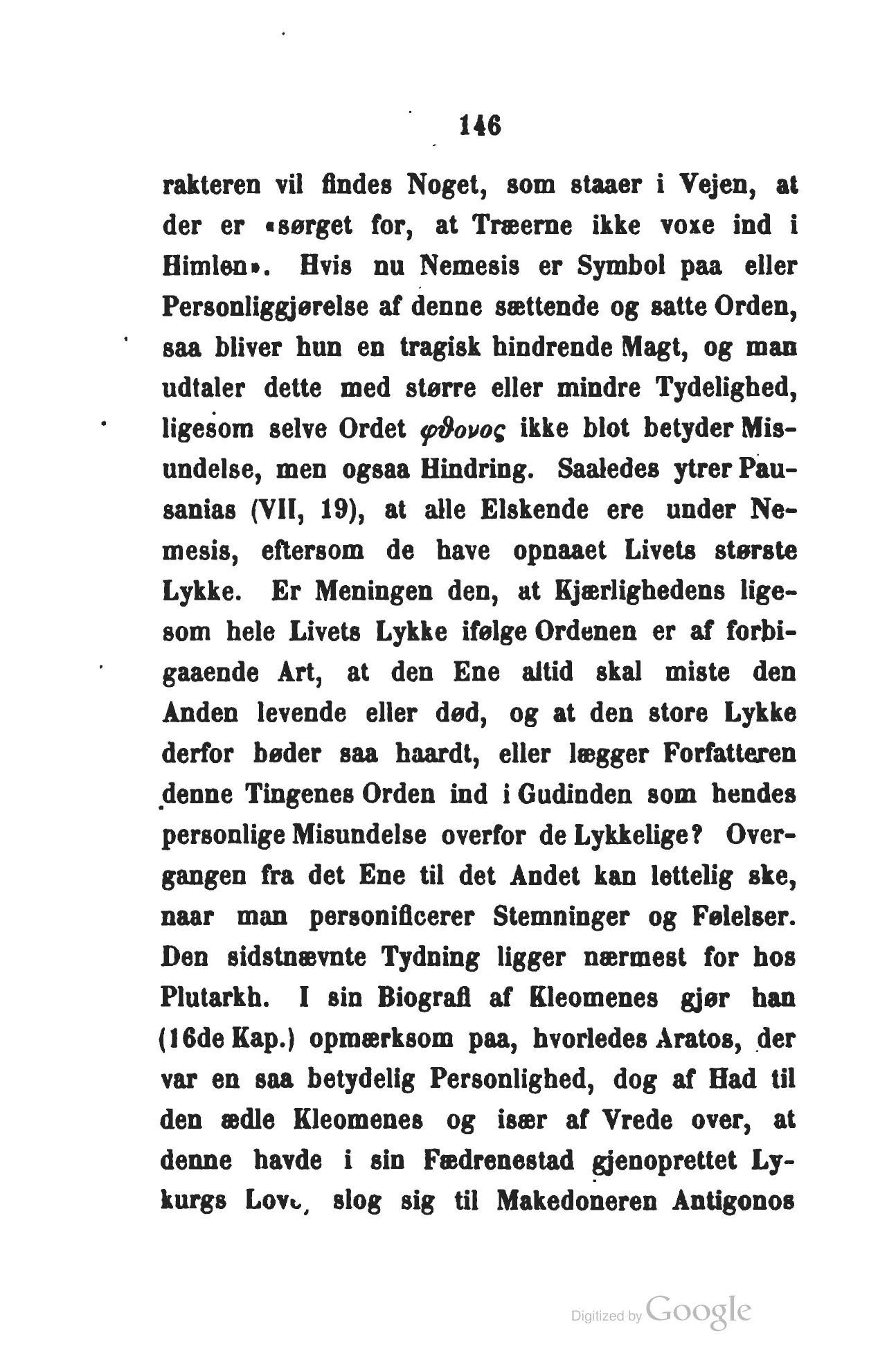 146

rakteren vil findes Noget, som staaer i Vejen, at der er «sørget for, at Træerne ikke voxe ind i Himlen». Hvis nu Nemesis er Symbol paa eller Personliggjørelse af denne sættende og satte Orden, saa bliver hun en tragisk hindrende Magt, og man udtaler dette med større eller mindre Tydelighed, ligesom selve Ordet φθονος ikke blot betyder Misundelse, men ogsaa Hindring. Saaledes ytrer Pausanias (VII, 19), at alle Elskende ere under Nemesis, eftersom de have opnaaet Livets største Lykke. Er Meningen den, at Kjærlighedens ligesom hele Livets Lykke ifølge Ordenen er af forbigaaende Art, at den Ene altid skal miste den Anden levende eller død, og at den store Lykke derfor bøder saa haardt, eller lægger Forfatteren denne Tingenes Orden ind i Gudinden som hendes personlige Misundelse overfor de Lykkelige? Overgangen fra det Ene til det Andet kan lettelig ske, naar man personificerer Stemninger og Følelser. Den sidstnævnte Tydning ligger nærmest for hos Plutarkh. I sin Biografi af Kleomenes gjør han (16de Kap.) opmærksom paa, hvorledes Aratos, der var en saa betydelig Personlighed, dog af Had til den ædle Kleomenes og især af Vrede over, at denne havde i sin Fædrenestad gjenoprettet Lykurgs Love, slog sig til Makedoneren Antigonos

Digitized by Google